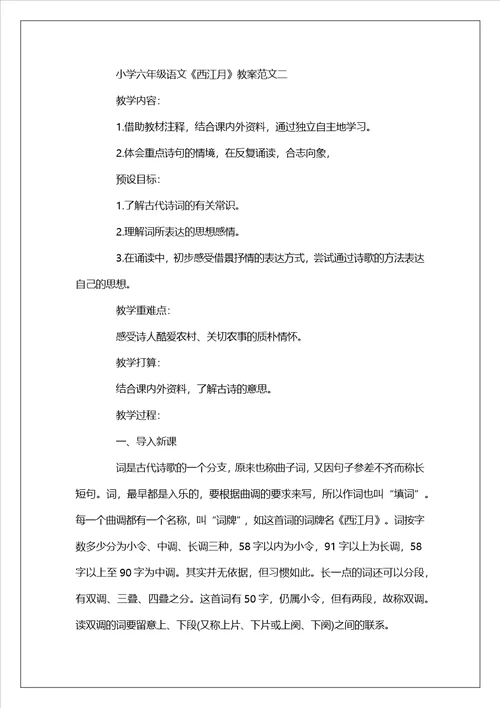 小学六年级语文《西江月》教案范文二

教学内容：

1.借助教材注释，结合课内外资料，通过独立自主地学习。

2.体会重点诗句的情境，在反复诵读，合志向象，

预设目标：

1.了解古代诗词的有关常识。

2.理解词所表达的思想感情。

3.在诵读中，初步感受借景抒情的表达方式，尝试通过诗歌的方法表达自己的思想。

教学重难点：

感受诗人酷爱农村、关切农事的质朴情怀。

教学打算：

结合课内外资料，了解古诗的意思。

教学过程：

一、导入新课

词是古代诗歌的一个分支，原来也称曲子词，又因句子参差不齐而称长短句。词，最早都是入乐的，要根据曲调的要求来写，所以作词也叫“填词”。每一个曲调都有一个名称，叫“词牌”，如这首词的词牌名《西江月》。词按字数多少分为小令、中调、长调三种，58字以内为小令，91字以上为长调，58字以上至90字为中调。其实并无依据，但习惯如此。长一点的词还可以分段，有双调、三叠、四叠之分。这首词有50字，仍属小令，但有两段，故称双调。读双调的词要留意上、下段(又称上片、下片或上阕、下阕)之间的联系。